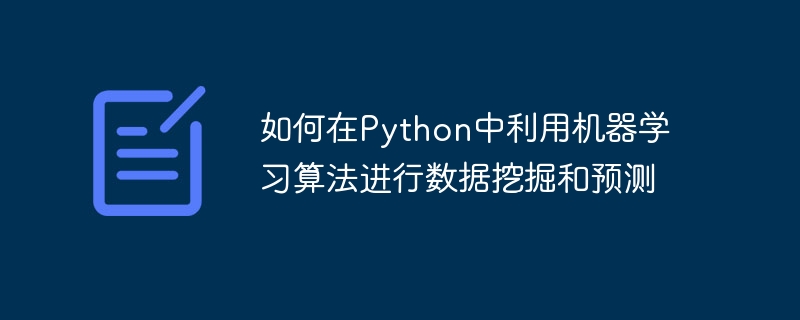 如何在Python中利用机器学习算法进行数据挖掘和预测